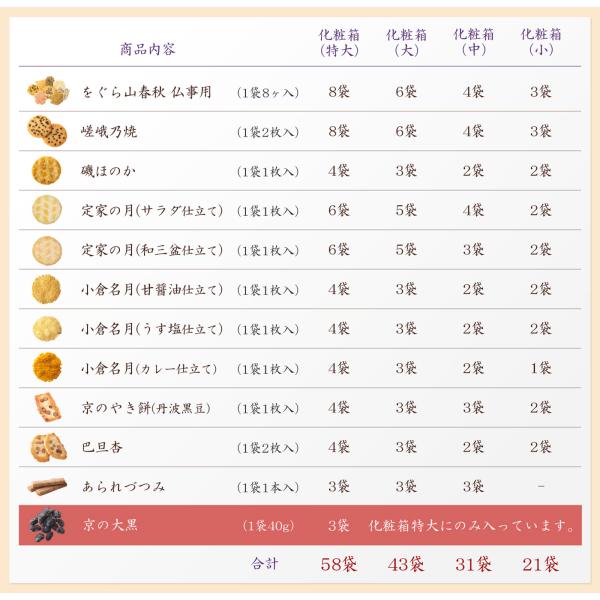 | 商品内容 |  | 化粧箱(特大) | 化粧箱(大) | 化粧箱(中) | 化粧箱(小) |
|---|---|---|---|---|---|
| をぐら山春秋 仏事用 | (1袋8ヶ入) | 8袋 | 6袋 | 4袋 | 3袋 |
| 嵯峨乃焼 | (1袋2枚入) | 8袋 | 6袋 | 4袋 | 3袋 |
| 磯ほのか | (1袋1枚入) | 4袋 | 3袋 | 2袋 | 2袋 |
| 定家の月(サラダ仕立て) | (1袋1枚入) | 6袋 | 5袋 | 4袋 | 2袋 |
| 定家の月(和三盆仕立て) | (1袋1枚入) | 6袋 | 5袋 | 3袋 | 2袋 |
| 小倉名月(甘醤油仕立て) | (1袋1枚入) | 4袋 | 3袋 | 2袋 | 2袋 |
| 小倉名月(うす塩仕立て) | (1袋1枚入) | 4袋 | 3袋 | 2袋 | 2袋 |
| 小倉名月(カレー仕立て) | (1袋1枚入) | 4袋 | 3袋 | 2袋 | 1袋 |
| 京のやき餅(丹波黒豆) | (1袋1枚入) | 4袋 | 3袋 | 3袋 | 2袋 |
| 巴旦杏 | (1袋2枚入) | 4袋 | 3袋 | 2袋 | 2袋 |
| あられづつみ | (1袋1本入) | 3袋 | 3袋 | 3袋 | - |
| 京の大黒 | (1袋40g) | 3袋 | 化粧箱特大にのみ入っています。 |  |  |
|  | 合計 | 58袋 | 43袋 | 31袋 | 21袋 |